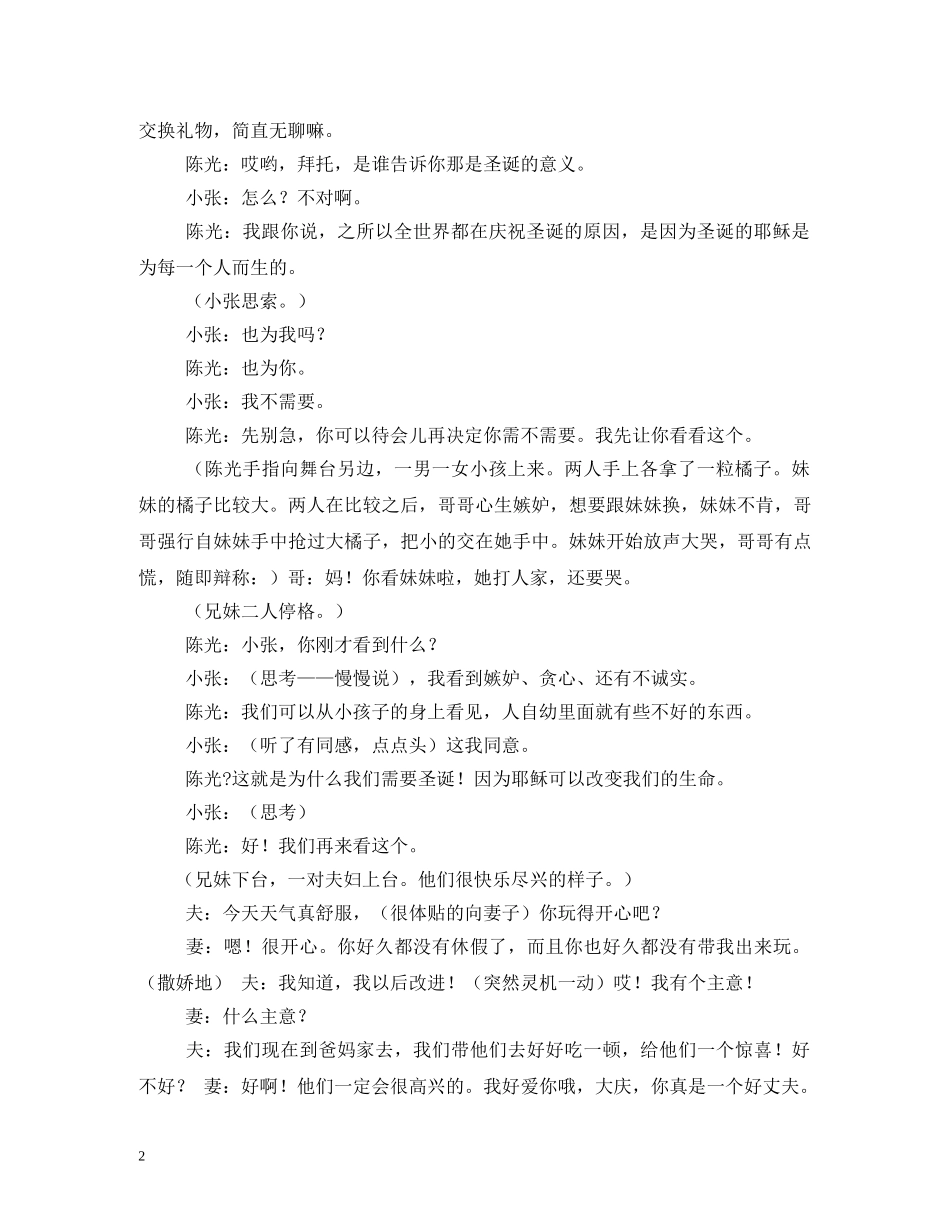 交换礼物，简直无聊嘛。

陈光：哎哟，拜托，是谁告诉你那是圣诞的意义。

小张：怎么？不对啊。

陈光：我跟你说，之所以全世界都在庆祝圣诞的原因，是因为圣诞的耶稣是为每一个人而生的。

（小张思索。）

小张：也为我吗？

陈光：也为你。

小张：我不需要。

陈光：先别急，你可以待会儿再决定你需不需要。我先让你看看这个。

（陈光手指向舞台另边，一男一女小孩上来。两人手上各拿了一粒橘子。妹妹的橘子比较大。两人在比较之后，哥哥心生嫉妒，想要跟妹妹换，妹妹不肯，哥哥强行自妹妹手中抢过大橘子，把小的交在她手中。妹妹开始放声大哭，哥哥有点慌，随即辩称：）哥：妈！你看妹妹啦，她打人家，还要哭。

（兄妹二人停格。）

陈光：小张，你刚才看到什么？

小张：（思考——慢慢说），我看到嫉妒、贪心、还有不诚实。

陈光：我们可以从小孩子的身上看见，人自幼里面就有些不好的东西。

小张：（听了有同感，点点头）这我同意。

陈光?这就是为什么我们需要圣诞！因为耶稣可以改变我们的生命。

小张：（思考）

陈光：好！我们再来看这个。

（兄妹下台，一对夫妇上台。他们很快乐尽兴的样子。）

夫：今天天气真舒服，（很体贴的向妻子）你玩得开心吧？

妻：嗯！很开心。你好久都没有休假了，而且你也好久都没有带我出来玩。（撒娇地） 夫：我知道，我以后改进！（突然灵机一动）哎！我有个主意！

妻：什么主意？

夫：我们现在到爸妈家去，我们带他们去好好吃一顿，给他们一个惊喜！好不好？ 妻：好啊！他们一定会很高兴的。我好爱你哦，大庆，你真是一个好丈夫。

2